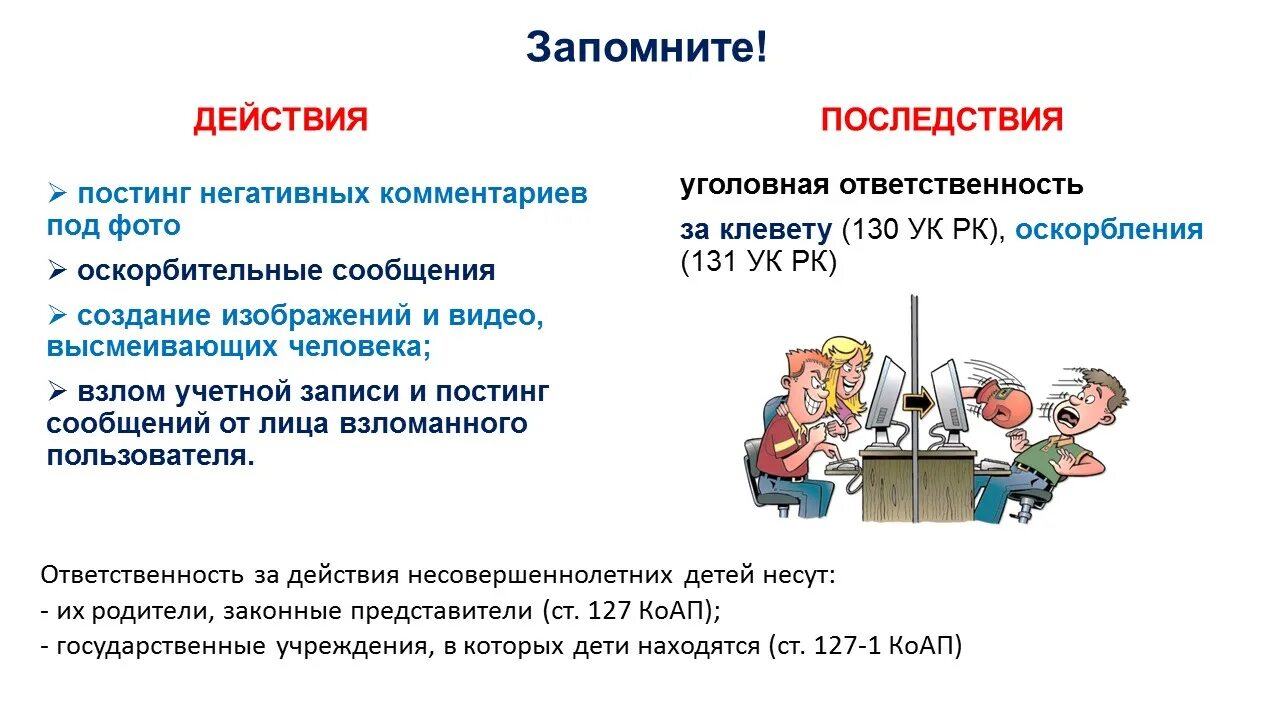 Запомните!

ДЕЙСТВИЯ

➢ постинг негативных комментариев под фото

➢ оскорбительные сообщения

➢ создание изображений и видео, высмеивающих человека;

➢ взлом учетной записи и постинг сообщений от лица взломанного пользователя.

ПОСЛЕДСТВИЯ

уголовная ответственность

за клевету (130 УК РК), оскорбления (131 УК РК)

Ответственность за действия несовершеннолетних детей несут:
- их родители, законные представители (ст. 127 КоАП);
- государственные учреждения, в которых дети находятся (ст. 127-1 КоАП)